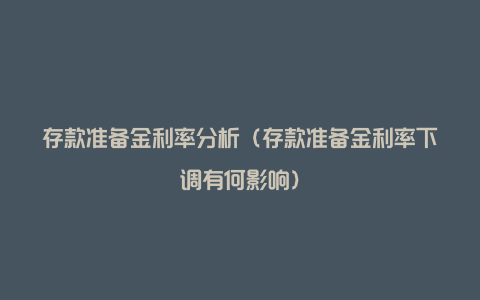 存款准备金利率分析（存款准备金利率下调有何影响）